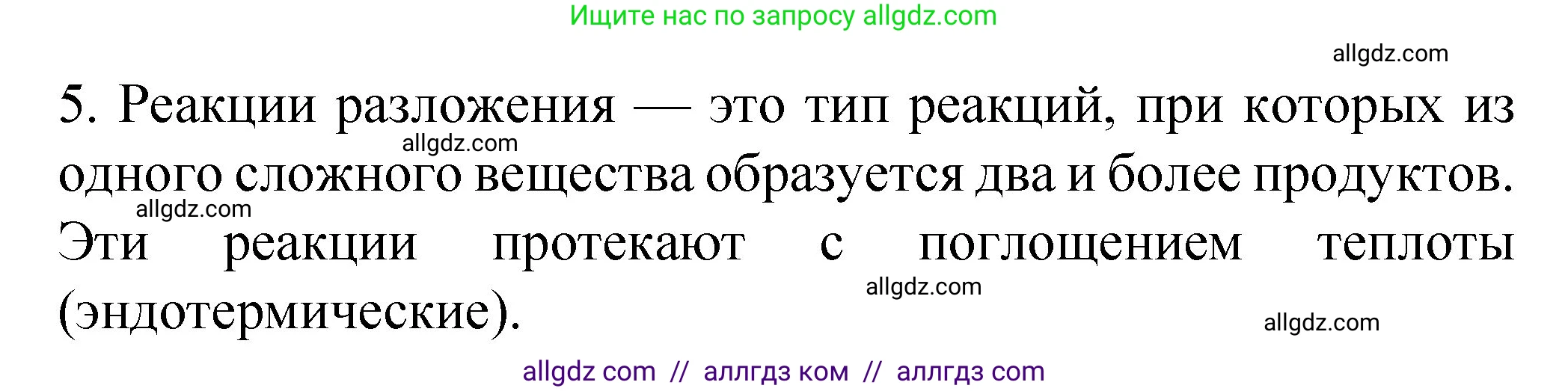 Ищите нас по запросу allgdz.com

allgdz.com

5. Реакции разложения — это тип реакций, при которых из одного сложного вещества образуется два и более продуктов. Эти реакции протекают с поглощением теплоты (эндотермические).

allgdz.com
allgdz.com
allgdz.com
allgdz.com

allgdz com // аллгдз ком // аллгдз com